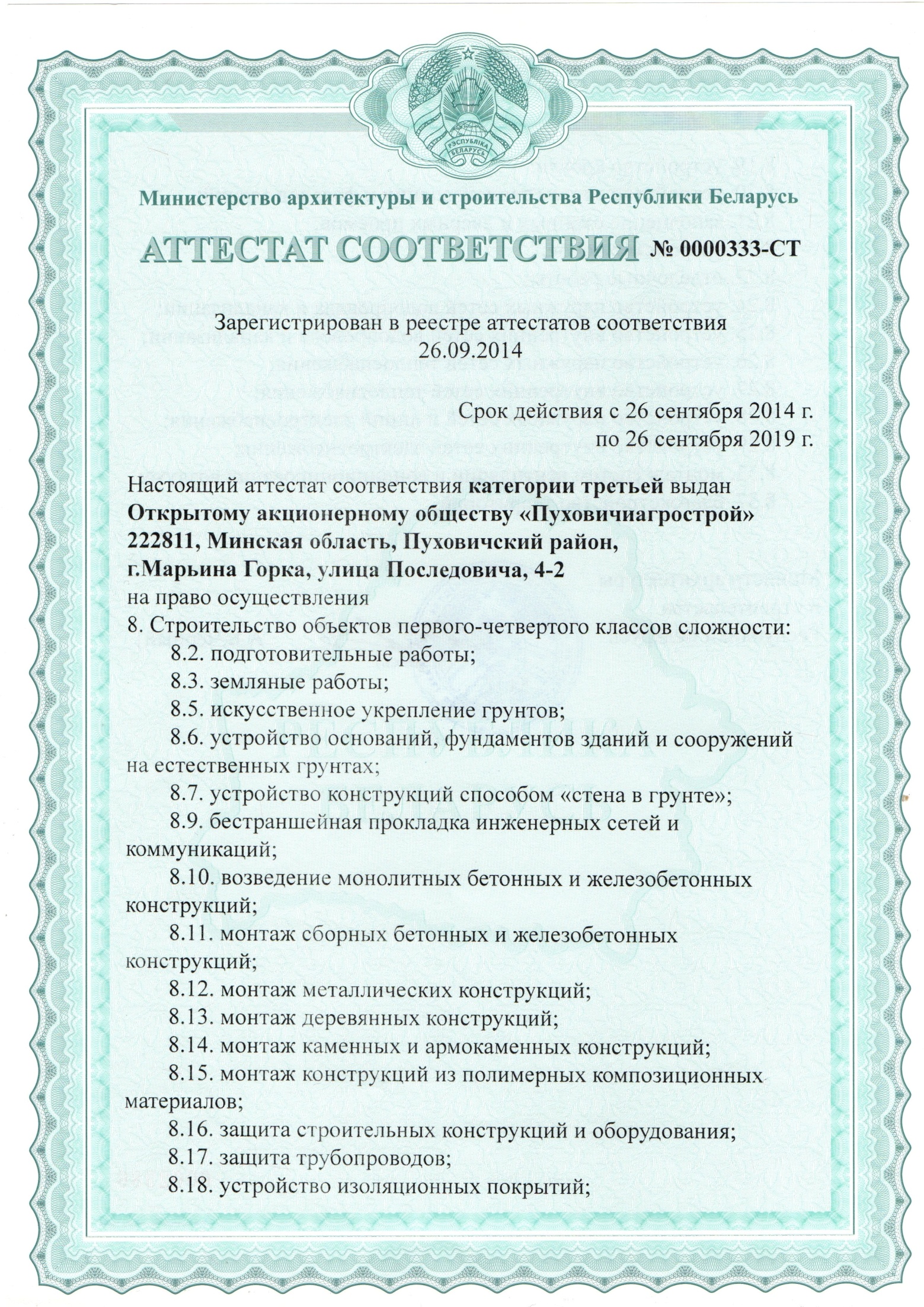 РЭСПУБЛІКА БЕЛАРУСЬ

Министерство архитектуры и строительства Республики Беларусь

АТТЕСТАТ СООТВЕТСТВИЯ № 0000333-СТ

Зарегистрирован в реестре аттестатов соответствия 26.09.2014

Срок действия с 26 сентября 2014 г. по 26 сентября 2019 г.

Настоящий аттестат соответствия категории третьей выдан Открытому акционерному обществу «Пуховичиагрострой» 222811, Минская область, Пуховичский район, г.Марьина Горка, улица Последовича, 4-2
на право осуществления
8. Строительство объектов первого-четвертого классов сложности:
8.2. подготовительные работы;
8.3. земляные работы;
8.5. искусственное укрепление грунтов;
8.6. устройство оснований, фундаментов зданий и сооружений на естественных грунтах;
8.7. устройство конструкций способом «стена в грунте»;
8.9. бестраншейная прокладка инженерных сетей и коммуникаций;
8.10. возведение монолитных бетонных и железобетонных конструкций;
8.11. монтаж сборных бетонных и железобетонных конструкций;
8.12. монтаж металлических конструкций;
8.13. монтаж деревянных конструкций;
8.14. монтаж каменных и армокаменных конструкций;
8.15. монтаж конструкций из полимерных композиционных материалов;
8.16. защита строительных конструкций и оборудования;
8.17. защита трубопроводов;
8.18. устройство изоляционных покрытий;